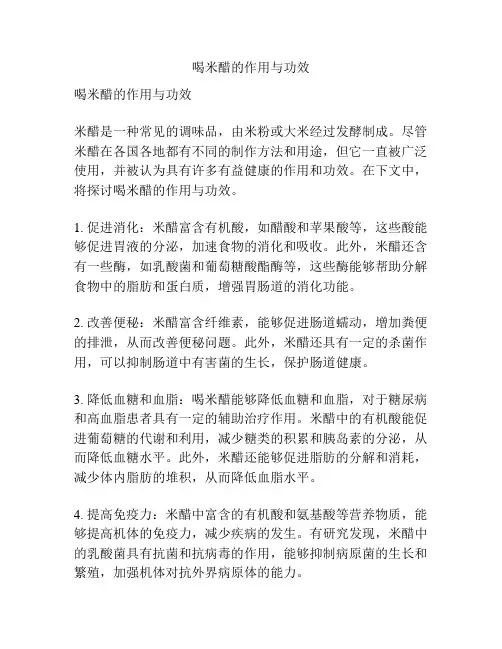 喝米醋的作用与功效

喝米醋的作用与功效

米醋是一种常见的调味品，由米粉或大米经过发酵制成。尽管米醋在各国各地都有不同的制作方法和用途，但它一直被广泛使用，并被认为具有许多有益健康的作用和功效。在下文中，将探讨喝米醋的作用与功效。

1. 促进消化：米醋富含有机酸，如醋酸和苹果酸等，这些酸能够促进胃液的分泌，加速食物的消化和吸收。此外，米醋还含有一些酶，如乳酸菌和葡萄糖酸酯酶等，这些酶能够帮助分解食物中的脂肪和蛋白质，增强胃肠道的消化功能。

2. 改善便秘：米醋富含纤维素，能够促进肠道蠕动，增加粪便的排泄，从而改善便秘问题。此外，米醋还具有一定的杀菌作用，可以抑制肠道中有害菌的生长，保护肠道健康。

3. 降低血糖和血脂：喝米醋能够降低血糖和血脂，对于糖尿病和高血脂患者具有一定的辅助治疗作用。米醋中的有机酸能促进葡萄糖的代谢和利用，减少糖类的积累和胰岛素的分泌，从而降低血糖水平。此外，米醋还能够促进脂肪的分解和消耗，减少体内脂肪的堆积，从而降低血脂水平。

4. 提高免疫力：米醋中富含的有机酸和氨基酸等营养物质，能够提高机体的免疫力，减少疾病的发生。有研究发现，米醋中的乳酸菌具有抗菌和抗病毒的作用，能够抑制病原菌的生长和繁殖，加强机体对抗外界病原体的能力。